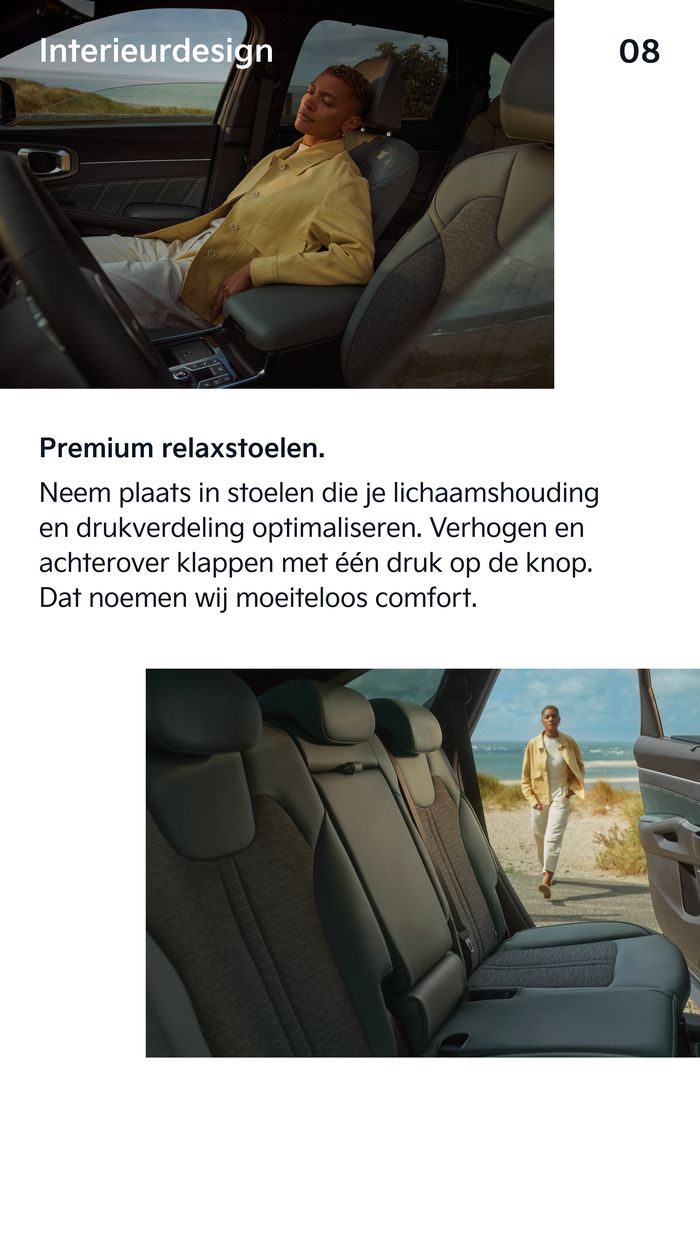 Interieurdesign

08

Premium relaxstoelen.

Neem plaats in stoelen die je lichaamshouding en drukverdeling optimaliseren. Verhogen en achterover klappen met één druk op de knop. Dat noemen wij moeiteloos comfort.